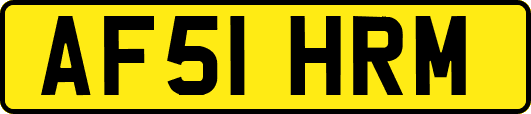 AF51 HRM